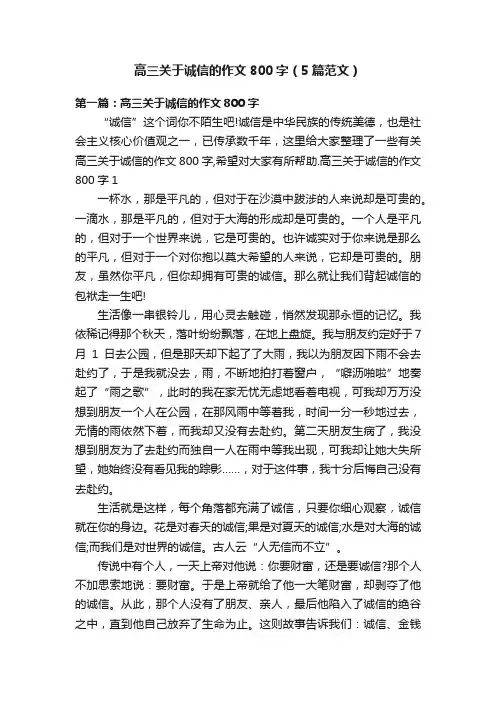 高三关于诚信的作文 800 字（5 篇范文）

第一篇：高三关于诚信的作文 800 字

“诚信”这个词你不陌生吧!诚信是中华民族的传统美德，也是社会主义核心价值观之一，已传承数千年，这里给大家整理了一些有关高三关于诚信的作文 800 字,希望对大家有所帮助.高三关于诚信的作文 800 字 1

一杯水，那是平凡的，但对于在沙漠中跋涉的人来说却是可贵的。一滴水，那是平凡的，但对于大海的形成却是可贵的。一个人是平凡的，但对于一个世界来说，它是可贵的。也许诚实对于你来说是那么的平凡，但对于一个对你抱以莫大希望的人来说，它却是可贵的。朋友，虽然你平凡，但你却拥有可贵的诚信。那么就让我们背起诚信的包袱走一生吧!

生活像一串银铃儿，用心灵去触碰，悄然发现那永恒的记忆。我依稀记得那个秋天，落叶纷纷飘落，在地上盘旋。我与朋友约定好于 7 月 1 日去公园，但是那天却下起了了大雨，我以为朋友因下雨不会去赴约了，于是我就没去，雨，不断地拍打着窗户，“噼沥啪啦”地奏起了“雨之歌”，此时的我在家无忧无虑地看着电视，可我却万万没想到朋友一个人在公园，在那风雨中等着我，时间一分一秒地过去，无情的雨依然下着，而我却又没有去赴约。第二天朋友生病了，我没想到朋友为了去赴约而独自一人在雨中等我出现，可我却让她大失所望，她始终没有看见我的踪影……，对于这件事，我十分后悔自己没有去赴约。

生活就是这样，每个角落都充满了诚信，只要你细心观察，诚信就在你的身边。花是对春天的诚信;果是对夏天的诚信;水是对大海的诚信;而我们是对世界的诚信。古人云“人无信而不立”。

传说中有个人，一天上帝对他说：你要财富，还是要诚信?那个人不加思索地说：要财富。于是上帝就给了他一大笔财富，却剥夺了他的诚信。从此，那个人没有了朋友、亲人，最后他陷入了诚信的绝谷之中，直到他自己放弃了生命为止。这则故事告诉我们：诚信、金钱